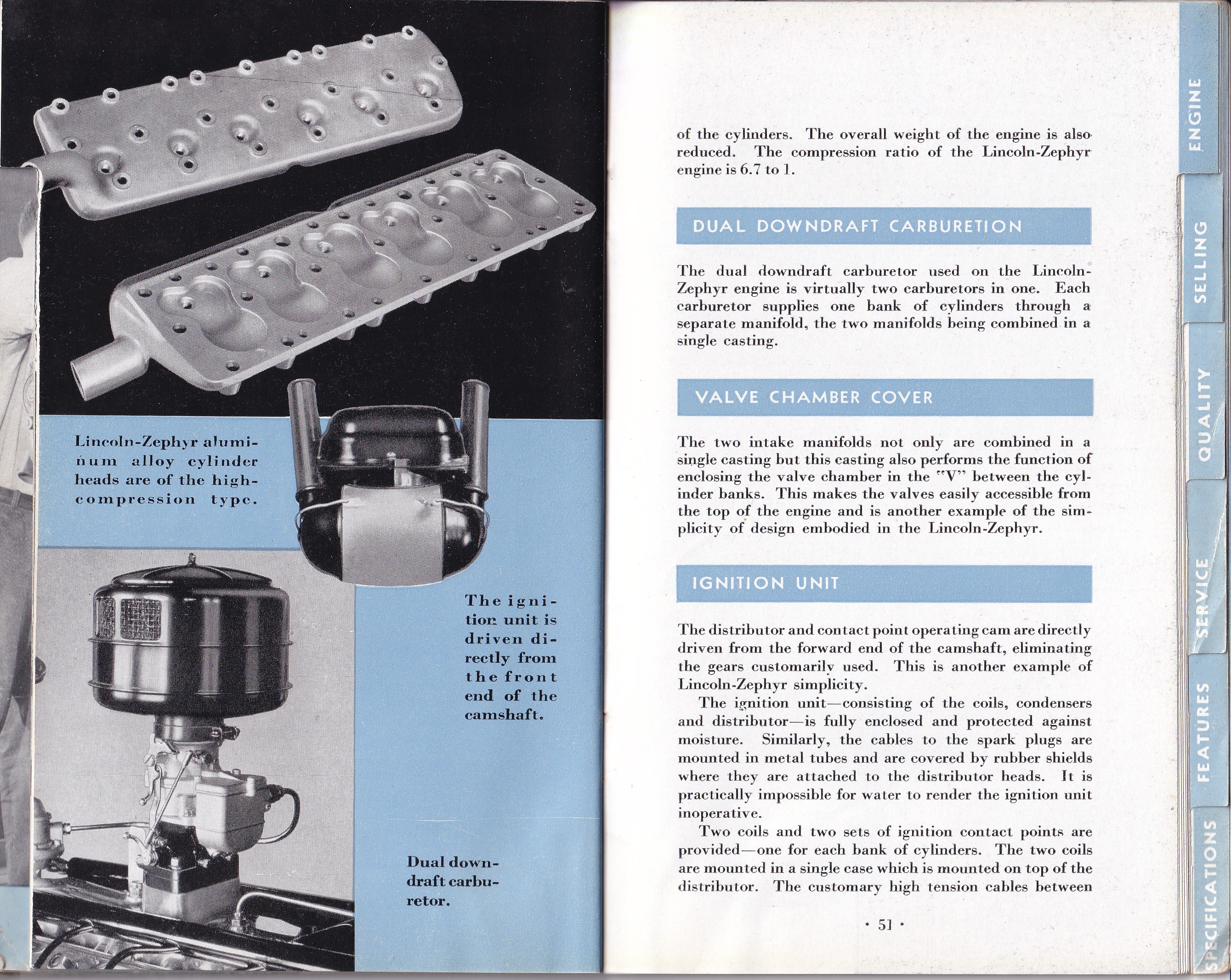 Lincoln-Zephyr aluminum alloy cylinder heads are of the high-compression type.

The ignition unit is driven directly from the front end of the camshaft.

Dual downdraft carburetor.

of the cylinders. The overall weight of the engine is also reduced. The compression ratio of the Lincoln-Zephyr engine is 6.7 to 1.

DUAL DOWNDRAFT CARBURETION

The dual downdraft carburetor used on the Lincoln-Zephyr engine is virtually two carburetors in one. Each carburetor supplies one bank of cylinders through a separate manifold, the two manifolds being combined in a single casting.

VALVE CHAMBER COVER

The two intake manifolds not only are combined in a single casting but this casting also performs the function of enclosing the valve chamber in the "V" between the cylinder banks. This makes the valves easily accessible from the top of the engine and is another example of the simplicity of design embodied in the Lincoln-Zephyr.

IGNITION UNIT

The distributor and contact point operating cam are directly driven from the forward end of the camshaft, eliminating the gears customarily used. This is another example of Lincoln-Zephyr simplicity.

The ignition unit—consisting of the coils, condensers and distributor—is fully enclosed and protected against moisture. Similarly, the cables to the spark plugs are mounted in metal tubes and are covered by rubber shields where they are attached to the distributor heads. It is practically impossible for water to render the ignition unit inoperative.

Two coils and two sets of ignition contact points are provided—one for each bank of cylinders. The two coils are mounted in a single case which is mounted on top of the distributor. The customary high tension cables between

· 51 ·

ENGINE
SELLING
QUALITY
SERVICE
FEATURES
SPECIFICATIONS